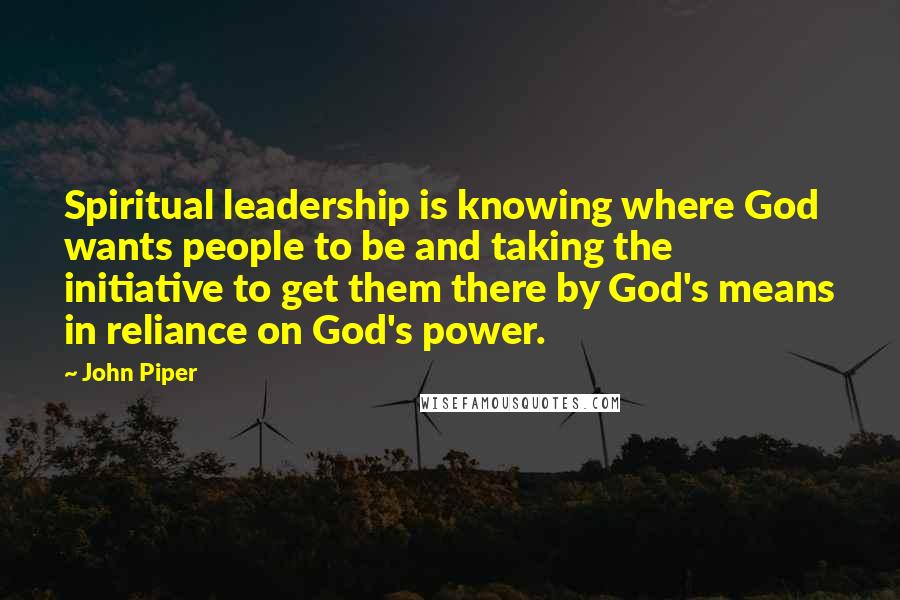 Spiritual leadership is knowing where God wants people to be and taking the initiative to get them there by God's means in reliance on God's power.

~ John Piper

WISEFAMOUSQUOTES.COM